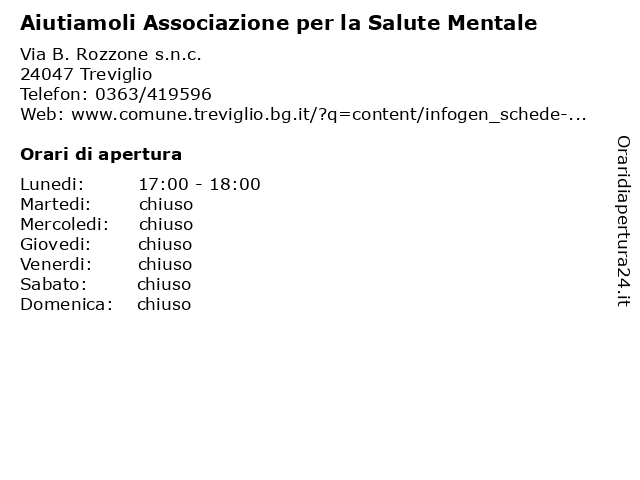 Aiutiamoli Associazione per la Salute Mentale

Via B. Rozzone s.n.c.
24047 Treviglio
Telefon: 0363/419596
Web: www.comune.treviglio.bg.it/?q=content/infogen_schede-...

Orari di apertura

| | |
|---|---|
| Lunedi: | 17:00 - 18:00 |
| Martedi: | chiuso |
| Mercoledi: | chiuso |
| Giovedi: | chiuso |
| Venerdi: | chiuso |
| Sabato: | chiuso |
| Domenica: | chiuso |

Oraridiapertura24.it